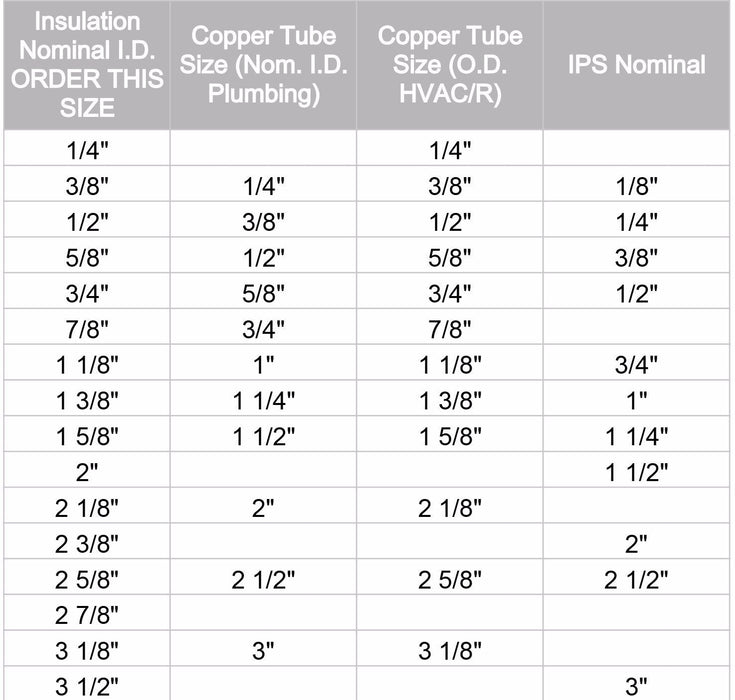 | Insulation Nominal I.D. ORDER THIS SIZE | Copper Tube Size (Nom. I.D. Plumbing) | Copper Tube Size (O.D. HVAC/R) | IPS Nominal |
|---|---|---|---|
| 1/4" | | 1/4" | |
| 3/8" | 1/4" | 3/8" | 1/8" |
| 1/2" | 3/8" | 1/2" | 1/4" |
| 5/8" | 1/2" | 5/8" | 3/8" |
| 3/4" | 5/8" | 3/4" | 1/2" |
| 7/8" | 3/4" | 7/8" | |
| 1 1/8" | 1" | 1 1/8" | 3/4" |
| 1 3/8" | 1 1/4" | 1 3/8" | 1" |
| 1 5/8" | 1 1/2" | 1 5/8" | 1 1/4" |
| 2" | | | 1 1/2" |
| 2 1/8" | 2" | 2 1/8" | |
| 2 3/8" | | | 2" |
| 2 5/8" | 2 1/2" | 2 5/8" | 2 1/2" |
| 2 7/8" | | | |
| 3 1/8" | 3" | 3 1/8" | |
| 3 1/2" | | | 3" |